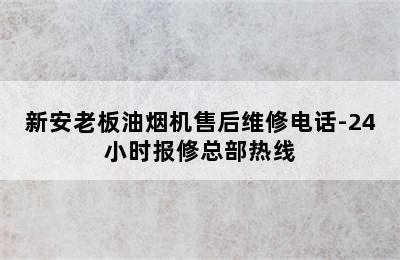 新安老板油烟机售后维修电话-24小时报修总部热线